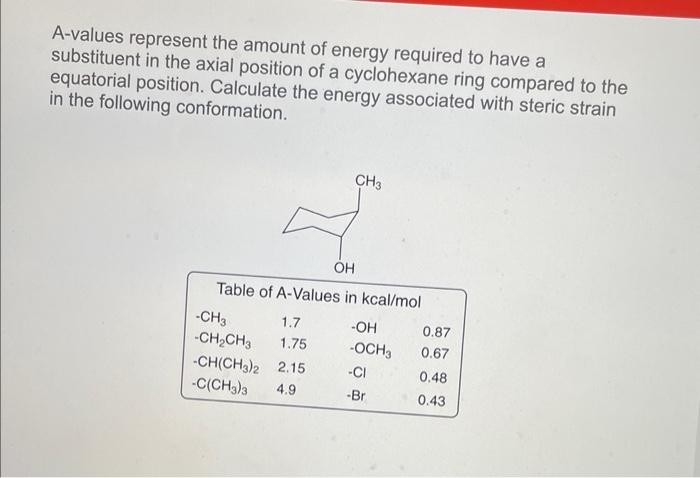 A-values represent the amount of energy required to have a substituent in the axial position of a cyclohexane ring compared to the equatorial position. Calculate the energy associated with steric strain in the following conformation.

$CH_3$

OH

Table of A-Values in kcal/mol

| | | | |
|---|---|---|---|
| $-CH_3$ | 1.7 | -OH | 0.87 |
| $-CH_2CH_3$ | 1.75 | $-OCH_3$ | 0.67 |
| $-CH(CH_3)_2$ | 2.15 | -Cl | 0.48 |
| $-C(CH_3)_3$ | 4.9 | -Br | 0.43 |